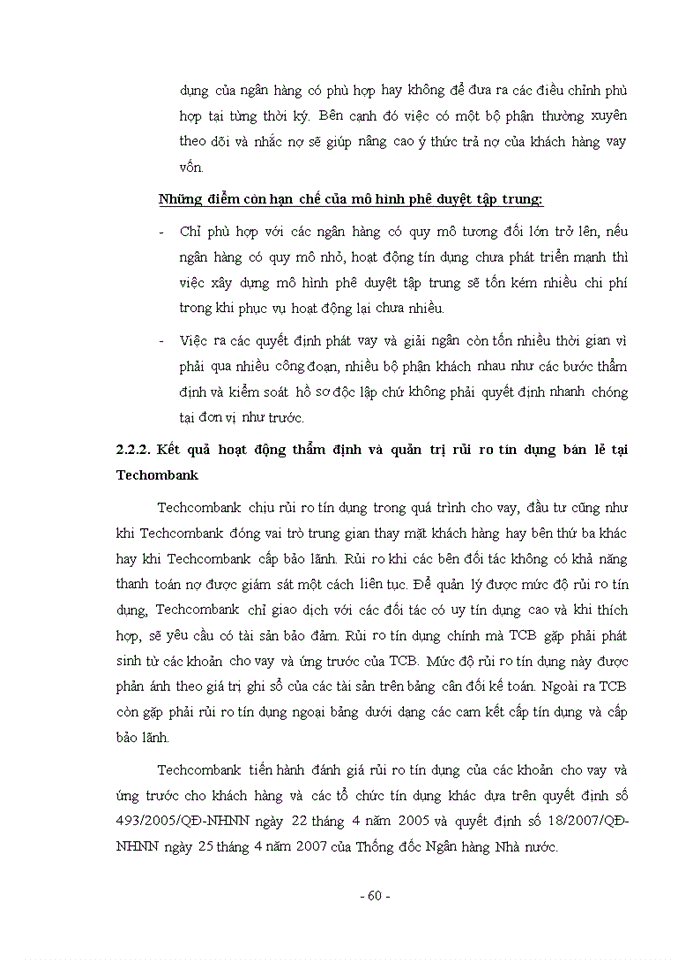 dụng của ngân hàng có phù hợp hay không để đưa ra các điều chỉnh phù hợp tại từng thời kỳ. Bên cạnh đó việc có một bộ phận thường xuyên theo dõi và nhắc nợ sẽ giúp nâng cao ý thức trả nợ của khách hàng vay vốn.

Những điểm còn hạn chế của mô hình phê duyệt tập trung:

- Chỉ phù hợp với các ngân hàng có quy mô tương đối lớn trở lên, nếu ngân hàng có quy mô nhỏ, hoạt động tín dụng chưa phát triển mạnh thì việc xây dựng mô hình phê duyệt tập trung sẽ tốn kém nhiều chi phí trong khi phục vụ hoạt động lại chưa nhiều.

- Việc ra các quyết định phát vay và giải ngân còn tốn nhiều thời gian vì phải qua nhiều công đoạn, nhiều bộ phận khách nhau như các bước thẩm định và kiểm soát hồ sơ độc lập chứ không phải quyết định nhanh chóng tại đơn vị như trước.

2.2.2. Kết quả hoạt động thẩm định và quản trị rủi ro tín dụng bán lẻ tại Techombank

Techcombank chịu rủi ro tín dụng trong quá trình cho vay, đầu tư cũng như khi Techcombank đóng vai trò trung gian thay mặt khách hàng hay bên thứ ba khác hay khi Techcombank cấp bảo lãnh. Rủi ro khi các bên đối tác không có khả năng thanh toán nợ được giám sát một cách liên tục. Để quản lý được mức độ rủi ro tín dụng, Techcombank chỉ giao dịch với các đối tác có uy tín dụng cao và khi thích hợp, sẽ yêu cầu có tài sản bảo đảm. Rủi ro tín dụng chính mà TCB gặp phải phát sinh từ các khoản cho vay và ứng trước của TCB. Mức độ rủi ro tín dụng này được phản ánh theo giá trị ghi sổ của các tài sản trên bảng cân đối kế toán. Ngoài ra TCB còn gặp phải rủi ro tín dụng ngoại bảng dưới dạng các cam kết cấp tín dụng và cấp bảo lãnh.

Techcombank tiến hành đánh giá rủi ro tín dụng của các khoản cho vay và ứng trước cho khách hàng và các tổ chức tín dụng khác dựa trên quyết định số 493/2005/QĐ-NHNN ngày 22 tháng 4 năm 2005 và quyết định số 18/2007/QĐ-NHNN ngày 25 tháng 4 năm 2007 của Thống đốc Ngân hàng Nhà nước.

- 60 -